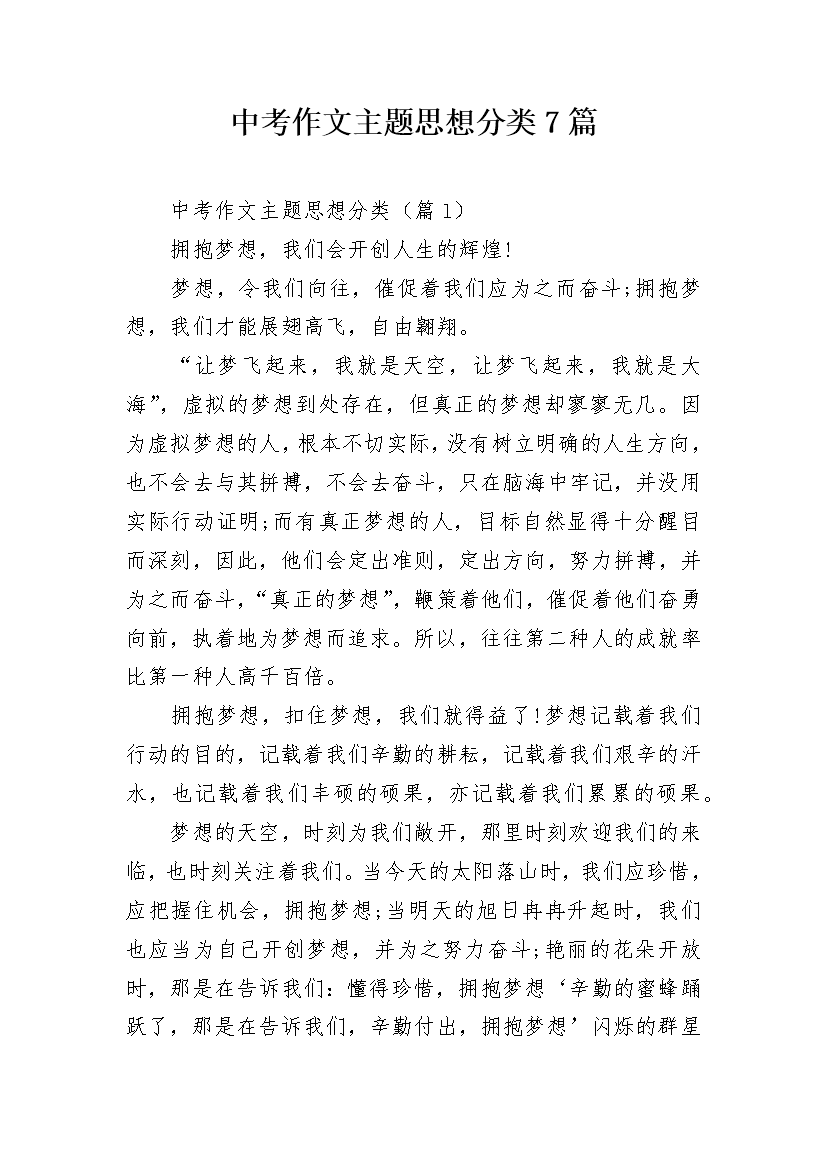 中考作文主题思想分类7篇

中考作文主题思想分类（篇1）

拥抱梦想，我们会开创人生的辉煌!

梦想，令我们向往，催促着我们应为之而奋斗;拥抱梦想，我们才能展翅高飞，自由翱翔。

“让梦飞起来，我就是天空，让梦飞起来，我就是大海”，虚拟的梦想到处存在，但真正的梦想却寥寥无几。因为虚拟梦想的人，根本不切实际，没有树立明确的人生方向，也不会去与其拼搏，不会去奋斗，只在脑海中牢记，并没用实际行动证明;而有真正梦想的人，目标自然显得十分醒目而深刻，因此，他们会定出准则，定出方向，努力拼搏，并为之而奋斗，“真正的梦想”，鞭策着他们，催促着他们奋勇向前，执着地为梦想而追求。所以，往往第二种人的成就率比第一种人高千百倍。

拥抱梦想，扣住梦想，我们就得益了!梦想记载着我们行动的目的，记载着我们辛勤的耕耘，记载着我们艰辛的汗水，也记载着我们丰硕的硕果，亦记载着我们累累的硕果。

梦想的天空，时刻为我们敞开，那里时刻欢迎我们的来临，也时刻关注着我们。当今天的太阳落山时，我们应珍惜，应把握住机会，拥抱梦想;当明天的旭日冉冉升起时，我们也应当为自己开创梦想，并为之努力奋斗;艳丽的花朵开放时，那是在告诉我们：懂得珍惜，拥抱梦想‘辛勤的蜜蜂踊跃了，那是在告诉我们，辛勤付出，拥抱梦想’闪烁的群星